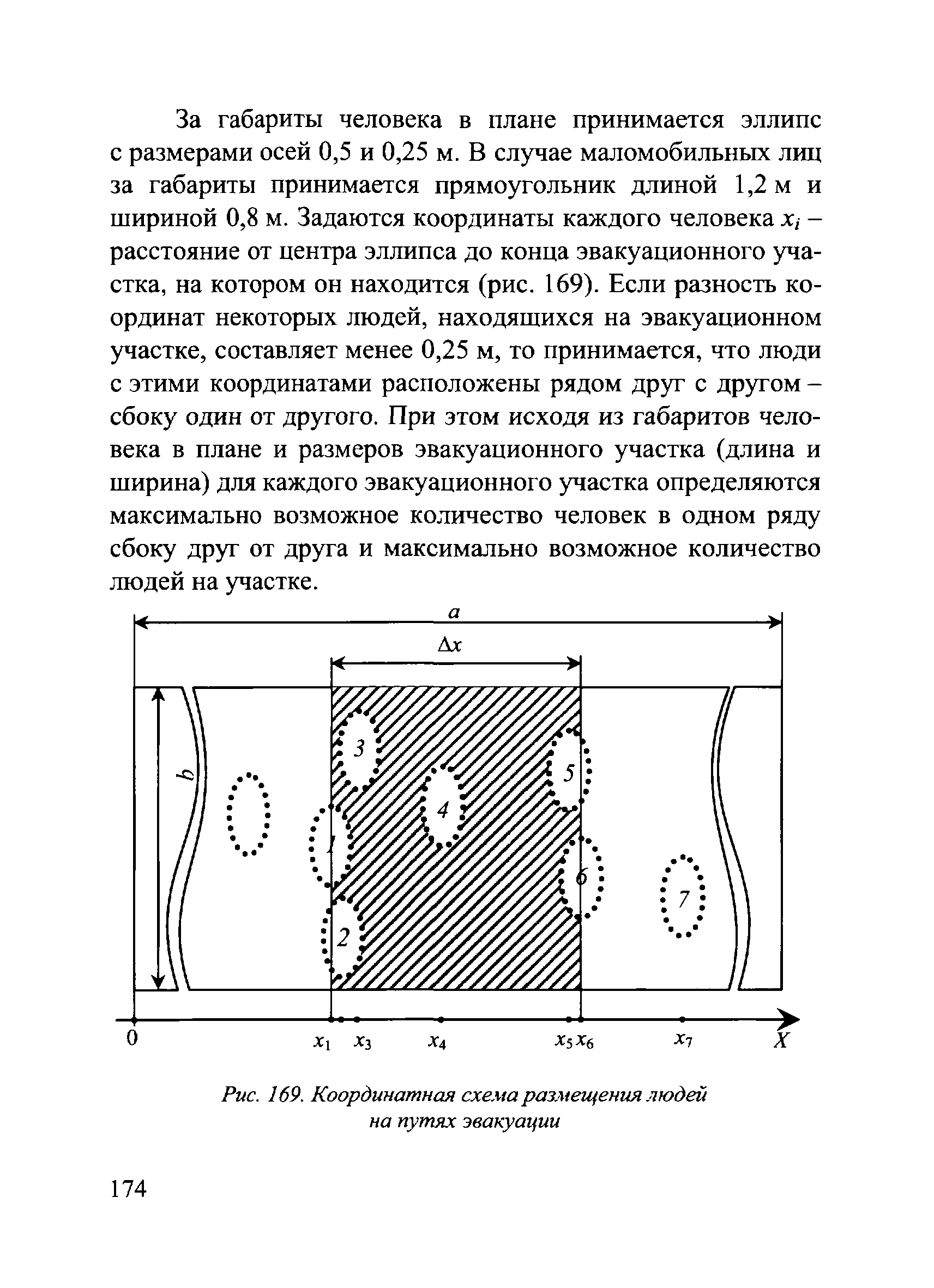 За габариты человека в плане принимается эллипс с размерами осей 0,5 и 0,25 м. В случае маломобильных лиц за габариты принимается прямоугольник длиной 1,2 м и шириной 0,8 м. Задаются координаты каждого человека $x_i$ – расстояние от центра эллипса до конца эвакуационного участка, на котором он находится (рис. 169). Если разность координат некоторых людей, находящихся на эвакуационном участке, составляет менее 0,25 м, то принимается, что люди с этими координатами расположены рядом друг с другом – сбоку один от другого. При этом исходя из габаритов человека в плане и размеров эвакуационного участка (длина и ширина) для каждого эвакуационного участка определяются максимально возможное количество человек в одном ряду сбоку друг от друга и максимально возможное количество людей на участке.

$a$
$\Delta x$
$b$
3
5
4
1
6
7
2
0 $x_1$ $x_3$ $x_4$ $x_5$ $x_6$ $x_7$ $X$

Рис. 169. Координатная схема размещения людей на путях эвакуации

174